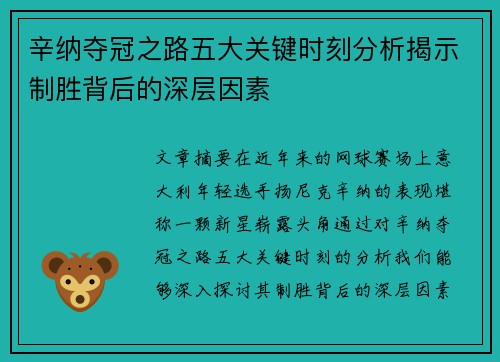 辛纳夺冠之路五大关键时刻分析揭示制胜背后的深层因素

文章摘要在近年来的网球赛场上意大利年轻选手扬尼克辛纳的表现堪称一颗新星崭露头角通过对辛纳夺冠之路五大关键时刻的分析我们能够深入探讨其制胜背后的深层因素